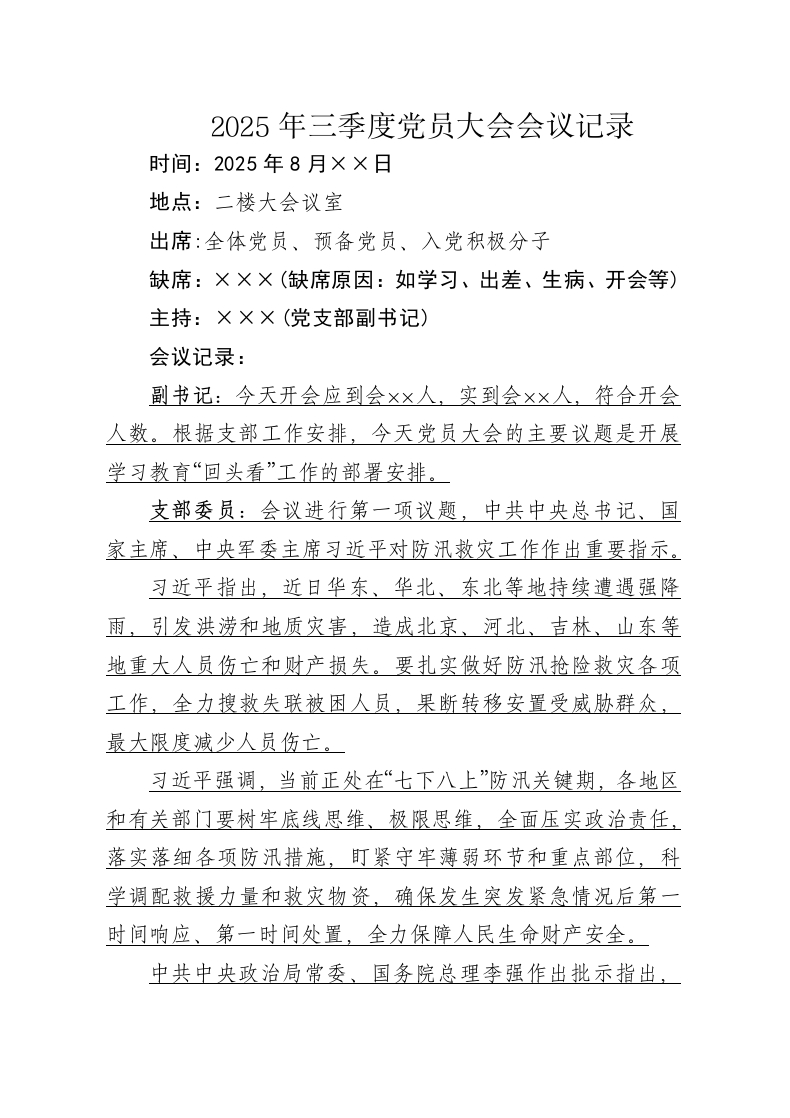 2025年三季度党员大会会议记录

时间：2025年8月××日

地点：二楼大会议室

出席：全体党员、预备党员、入党积极分子

缺席：×××（缺席原因：如学习、出差、生病、开会等）

主持：×××（党支部副书记）

会议记录：

副书记：今天开会应到会××人，实到会××人，符合开会人数。根据支部工作安排，今天党员大会的主要议题是开展学习教育“回头看”工作的部署安排。

支部委员：会议进行第一项议题，中共中央总书记、国家主席、中央军委主席习近平对防汛救灾工作作出重要指示。

习近平指出，近日华东、华北、东北等地持续遭遇强降雨，引发洪涝和地质灾害，造成北京、河北、吉林、山东等地重大人员伤亡和财产损失。要扎实做好防汛抢险救灾各项工作，全力搜救失联被困人员，果断转移安置受威胁群众，最大限度减少人员伤亡。

习近平强调，当前正处在“七下八上”防汛关键期，各地区和有关部门要树牢底线思维、极限思维，全面压实政治责任，落实落细各项防汛措施，盯紧守牢薄弱环节和重点部位，科学调配救援力量和救灾物资，确保发生突发紧急情况后第一时间响应、第一时间处置，全力保障人民生命财产安全。

中共中央政治局常委、国务院总理李强作出批示指出，